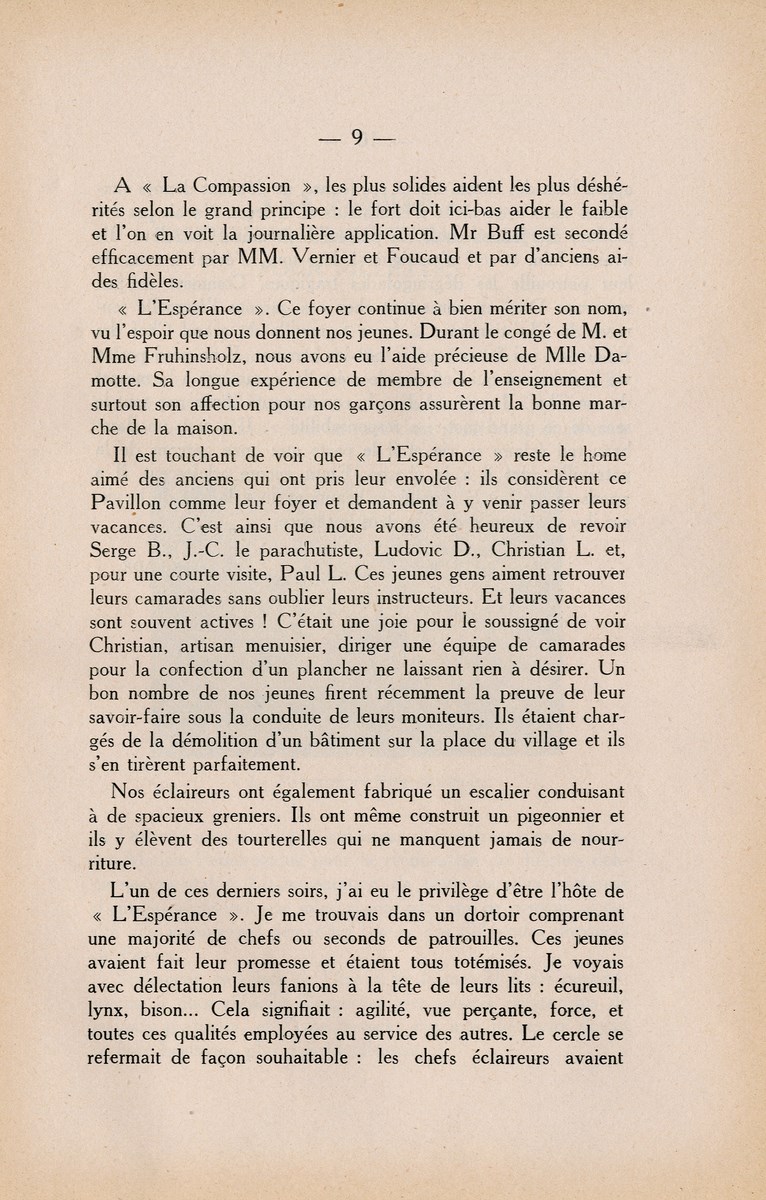 — 9 —

A « La Compassion », les plus solides aident les plus déshérités selon le grand principe : le fort doit ici-bas aider le faible et l'on en voit la journalière application. Mr Buff est secondé efficacement par MM. Vernier et Foucaud et par d'anciens aides fidèles.

« L'Espérance ». Ce foyer continue à bien mériter son nom, vu l'espoir que nous donnent nos jeunes. Durant le congé de M. et Mme Fruhinsholz, nous avons eu l'aide précieuse de Mlle Damotte. Sa longue expérience de membre de l'enseignement et surtout son affection pour nos garçons assurèrent la bonne marche de la maison.

Il est touchant de voir que « L'Espérance » reste le home aimé des anciens qui ont pris leur envolée : ils considèrent ce Pavillon comme leur foyer et demandent à y venir passer leurs vacances. C'est ainsi que nous avons été heureux de revoir Serge B., J.-C. le parachutiste, Ludovic D., Christian L. et, pour une courte visite, Paul L. Ces jeunes gens aiment retrouver leurs camarades sans oublier leurs instructeurs. Et leurs vacances sont souvent actives ! C'était une joie pour le soussigné de voir Christian, artisan menuisier, diriger une équipe de camarades pour la confection d'un plancher ne laissant rien à désirer. Un bon nombre de nos jeunes firent récemment la preuve de leur savoir-faire sous la conduite de leurs moniteurs. Ils étaient chargés de la démolition d'un bâtiment sur la place du village et ils s'en tirèrent parfaitement.

Nos éclaireurs ont également fabriqué un escalier conduisant à de spacieux greniers. Ils ont même construit un pigeonnier et ils y élèvent des tourterelles qui ne manquent jamais de nourriture.

L'un de ces derniers soirs, j'ai eu le privilège d'être l'hôte de « L'Espérance ». Je me trouvais dans un dortoir comprenant une majorité de chefs ou seconds de patrouilles. Ces jeunes avaient fait leur promesse et étaient tous totémisés. Je voyais avec délectation leurs fanions à la tête de leurs lits : écureuil, lynx, bison... Cela signifiait : agilité, vue perçante, force, et toutes ces qualités employées au service des autres. Le cercle se refermait de façon souhaitable : les chefs éclaireurs avaient